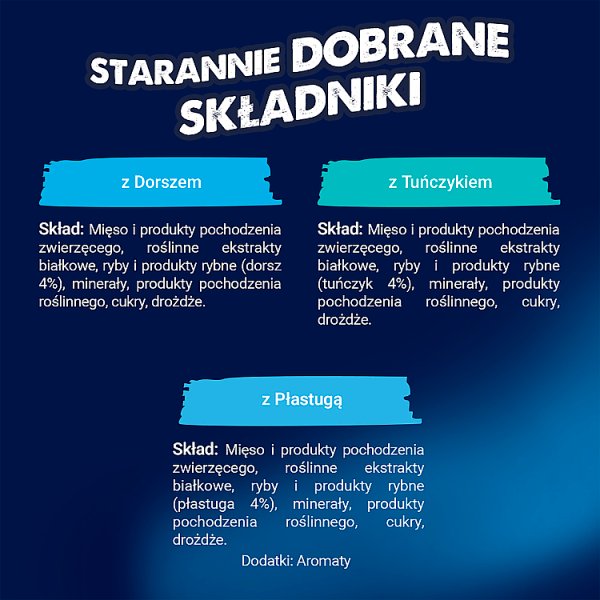 STARANNIE DOBRANE SKŁADNIKI

z Dorszem

Skład: Mięso i produkty pochodzenia zwierzęcego, roślinne ekstrakty białkowe, ryby i produkty rybne (dorsz 4%), minerały, produkty pochodzenia roślinnego, cukry, drożdże.

z Tuńczykiem

Skład: Mięso i produkty pochodzenia zwierzęcego, roślinne ekstrakty białkowe, ryby i produkty rybne (tuńczyk 4%), minerały, produkty pochodzenia roślinnego, cukry, drożdże.

z Płastugą

Skład: Mięso i produkty pochodzenia zwierzęcego, roślinne ekstrakty białkowe, ryby i produkty rybne (płastuga 4%), minerały, produkty pochodzenia roślinnego, cukry, drożdże.

Dodatki: Aromaty